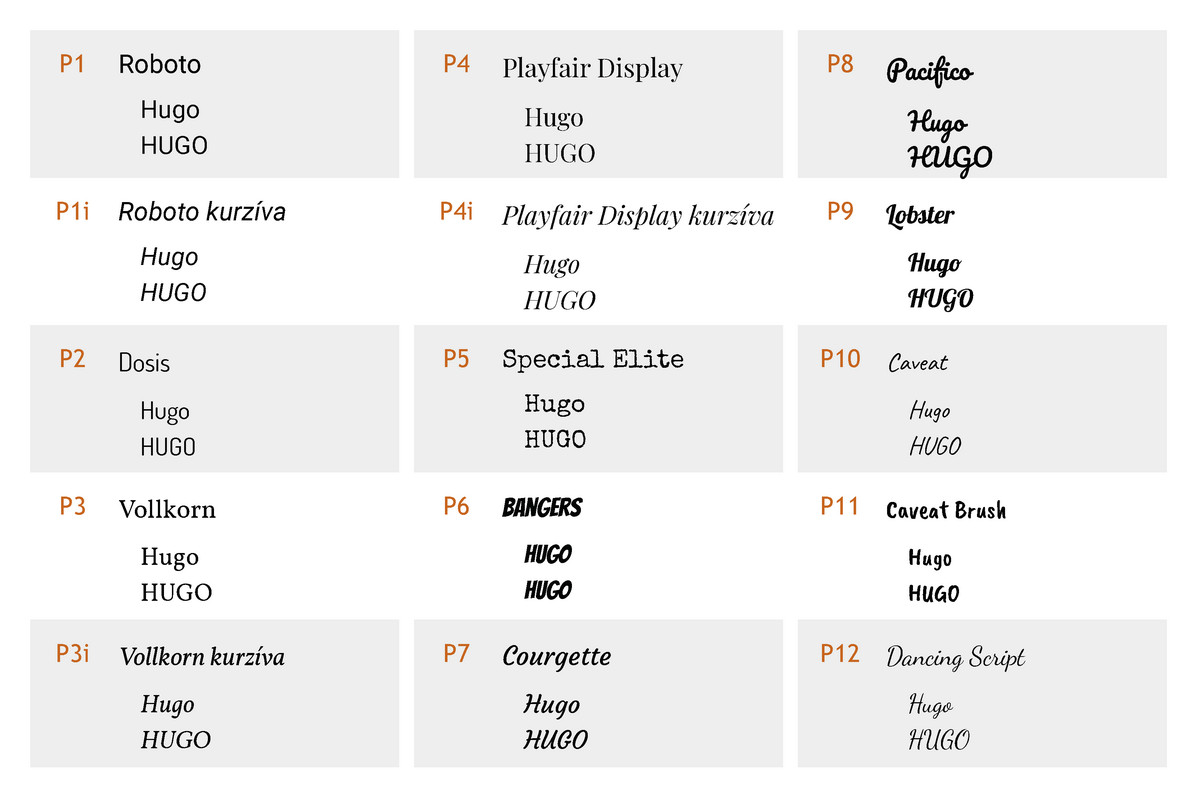 P1 Roboto
Hugo
HUGO

P1i Roboto kurzíva
Hugo
HUGO

P2 Dosis
Hugo
HUGO

P3 Vollkorn
Hugo
HUGO

P3i Vollkorn kurzíva
Hugo
HUGO

P4 Playfair Display
Hugo
HUGO

P4i Playfair Display kurzíva
Hugo
HUGO

P5 Special Elite
Hugo
HUGO

P6 BANGERS
HUGO
HUGO

P7 Courgette
Hugo
HUGO

P8 Pacifico
Hugo
HUGO

P9 Lobster
Hugo
HUGO

P10 Caveat
Hugo
HUGO

P11 Caveat Brush
Hugo
HUGO

P12 Dancing Script
Hugo
HUGO